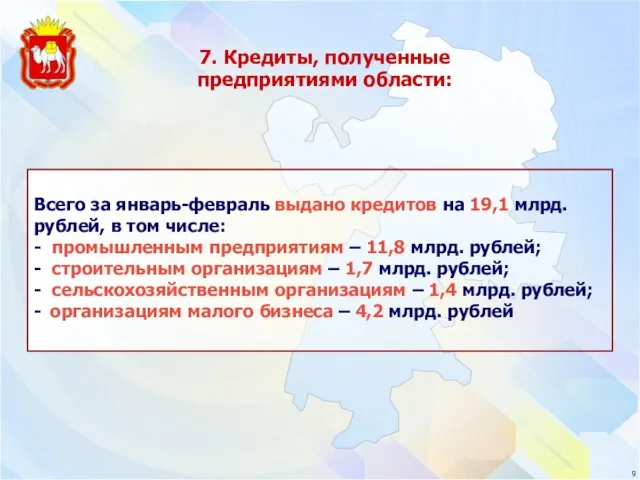 7. Кредиты, полученные предприятиями области:

Всего за январь-февраль выдано кредитов на 19,1 млрд. рублей, в том числе:
- промышленным предприятиям – 11,8 млрд. рублей;
- строительным организациям – 1,7 млрд. рублей;
- сельскохозяйственным организациям – 1,4 млрд. рублей;
- организациям малого бизнеса – 4,2 млрд. рублей

9